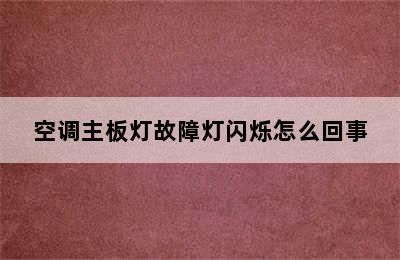 空调主板灯故障灯闪烁怎么回事